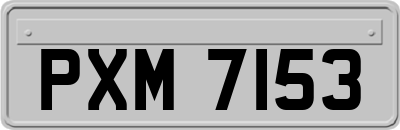 PXM 7153